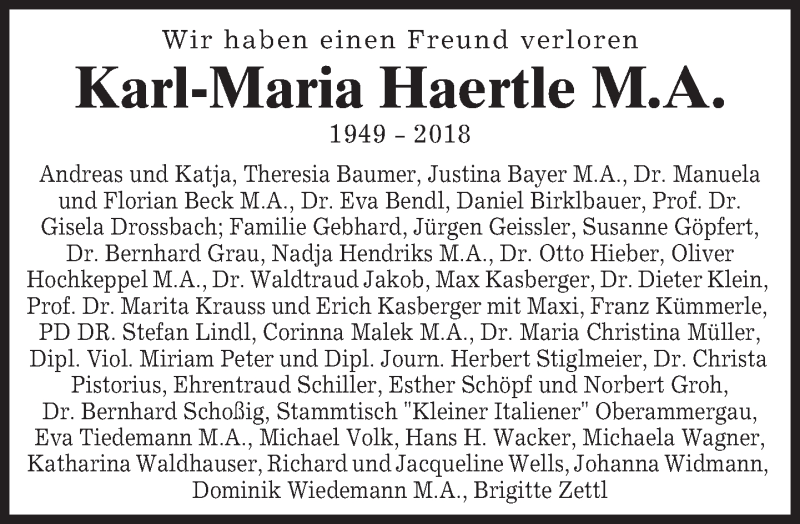 Wir haben einen Freund verloren

Karl-Maria Haertle M.A.

1949 - 2018

Andreas und Katja, Theresia Baumer, Justina Bayer M.A., Dr. Manuela und Florian Beck M.A., Dr. Eva Bendl, Daniel Birklbauer, Prof. Dr. Gisela Drossbach; Familie Gebhard, Jürgen Geissler, Susanne Göpfert, Dr. Bernhard Grau, Nadja Hendriks M.A., Dr. Otto Hieber, Oliver Hochkeppel M.A., Dr. Waldtraud Jakob, Max Kasberger, Dr. Dieter Klein, Prof. Dr. Marita Krauss und Erich Kasberger mit Maxi, Franz Kümmerle, PD DR. Stefan Lindl, Corinna Malek M.A., Dr. Maria Christina Müller, Dipl. Viol. Miriam Peter und Dipl. Journ. Herbert Stiglmeier, Dr. Christa Pistorius, Ehrentraud Schiller, Esther Schöpf und Norbert Groh, Dr. Bernhard Schoßig, Stammtisch "Kleiner Italiener" Oberammergau, Eva Tiedemann M.A., Michael Volk, Hans H. Wacker, Michaela Wagner, Katharina Waldhauser, Richard und Jacqueline Wells, Johanna Widmann, Dominik Wiedemann M.A., Brigitte Zettl